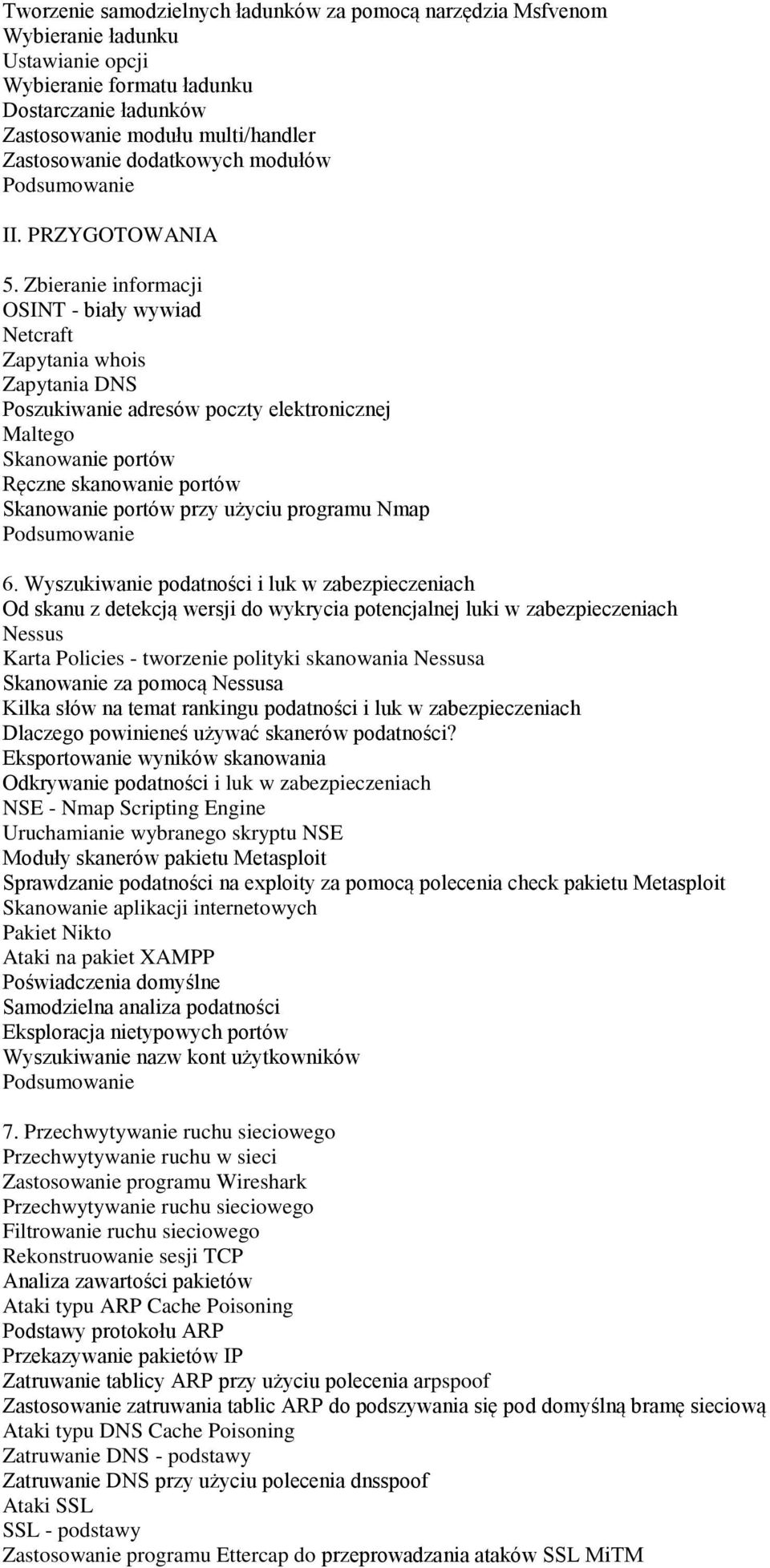 Tworzenie samodzielnych ładunków za pomocą narzędzia Msfvenom
Wybieranie ładunku
Ustawianie opcji
Wybieranie formatu ładunku
Dostarczanie ładunków
Zastosowanie modułu multi/handler
Zastosowanie dodatkowych modułów
Podsumowanie

II. PRZYGOTOWANIA

5. Zbieranie informacji
OSINT - biały wywiad
Netcraft
Zapytania whois
Zapytania DNS
Poszukiwanie adresów poczty elektronicznej
Maltego
Skanowanie portów
Ręczne skanowanie portów
Skanowanie portów przy użyciu programu Nmap
Podsumowanie

6. Wyszukiwanie podatności i luk w zabezpieczeniach
Od skanu z detekcją wersji do wykrycia potencjalnej luki w zabezpieczeniach
Nessus
Karta Policies - tworzenie polityki skanowania Nessusa
Skanowanie za pomocą Nessusa
Kilka słów na temat rankingu podatności i luk w zabezpieczeniach
Dlaczego powinieneś używać skanerów podatności?
Eksportowanie wyników skanowania
Odkrywanie podatności i luk w zabezpieczeniach
NSE - Nmap Scripting Engine
Uruchamianie wybranego skryptu NSE
Moduły skanerów pakietu Metasploit
Sprawdzanie podatności na exploity za pomocą polecenia check pakietu Metasploit
Skanowanie aplikacji internetowych
Pakiet Nikto
Ataki na pakiet XAMPP
Poświadczenia domyślne
Samodzielna analiza podatności
Eksploracja nietypowych portów
Wyszukiwanie nazw kont użytkowników
Podsumowanie

7. Przechwytywanie ruchu sieciowego
Przechwytywanie ruchu w sieci
Zastosowanie programu Wireshark
Przechwytywanie ruchu sieciowego
Filtrowanie ruchu sieciowego
Rekonstruowanie sesji TCP
Analiza zawartości pakietów
Ataki typu ARP Cache Poisoning
Podstawy protokołu ARP
Przekazywanie pakietów IP
Zatruwanie tablicy ARP przy użyciu polecenia arpspoof
Zastosowanie zatruwania tablic ARP do podszywania się pod domyślną bramę sieciową
Ataki typu DNS Cache Poisoning
Zatruwanie DNS - podstawy
Zatruwanie DNS przy użyciu polecenia dnsspoof
Ataki SSL
SSL - podstawy
Zastosowanie programu Ettercap do przeprowadzania ataków SSL MiTM